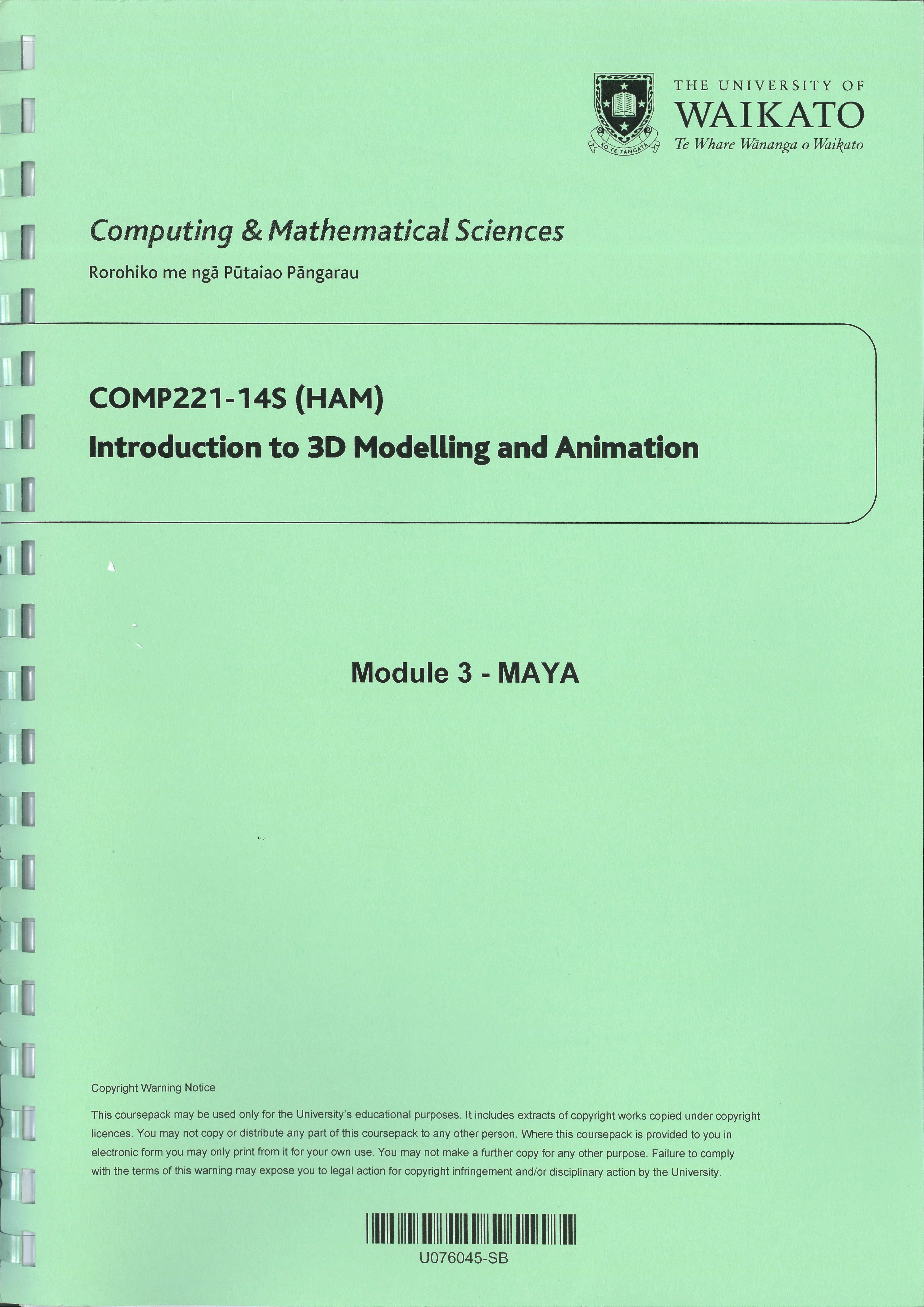 KO TE TANGATA

THE UNIVERSITY OF
WAIKATO
Te Whare Wānanga o Waikato

Computing & Mathematical Sciences

Rorohiko me ngā Pūtaiao Pāngarau

COMP221-14S (HAM)

Introduction to 3D Modelling and Animation

Module 3 - MAYA

Copyright Warning Notice

This coursepack may be used only for the University's educational purposes. It includes extracts of copyright works copied under copyright licences. You may not copy or distribute any part of this coursepack to any other person. Where this coursepack is provided to you in electronic form you may only print from it for your own use. You may not make a further copy for any other purpose. Failure to comply with the terms of this warning may expose you to legal action for copyright infringement and/or disciplinary action by the University.

U076045-SB